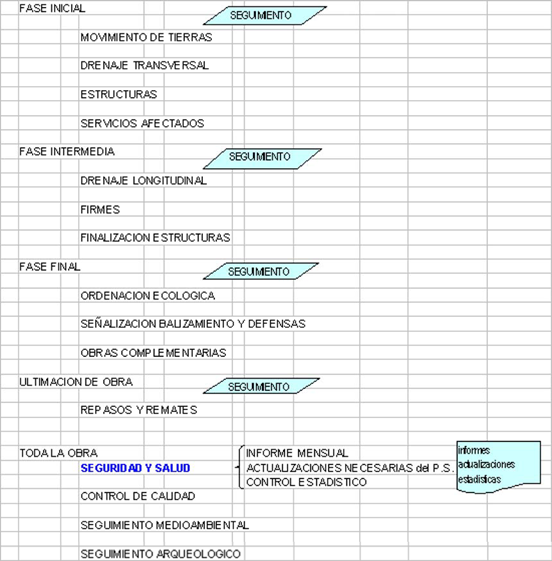 FASE INICIAL
SEGUIMIENTO
MOVIMIENTO DE TIERRAS
DRENAJE TRANSVERSAL
ESTRUCTURAS
SERVICIOS AFECTADOS

FASE INTERMEDIA
SEGUIMIENTO
DRENAJE LONGITUDINAL
FIRMES
FINALIZACION ESTRUCTURAS

FASE FINAL
SEGUIMIENTO
ORDENACION ECOLOGICA
SEÑALIZACION BALIZAMIENTO Y DEFENSAS
OBRAS COMPLEMENTARIAS

ULTIMACION DE OBRA
SEGUIMIENTO
REPASOS Y REMATES

TODA LA OBRA
SEGURIDAD Y SALUD
INFORME MENSUAL
ACTUALIZACIONES NECESARIAS del P.S.
CONTROL ESTADISTICO
informes
actualizaciones
estadisticas
CONTROL DE CALIDAD
SEGUIMIENTO MEDIOAMBIENTAL
SEGUIMIENTO ARQUEOLOGICO